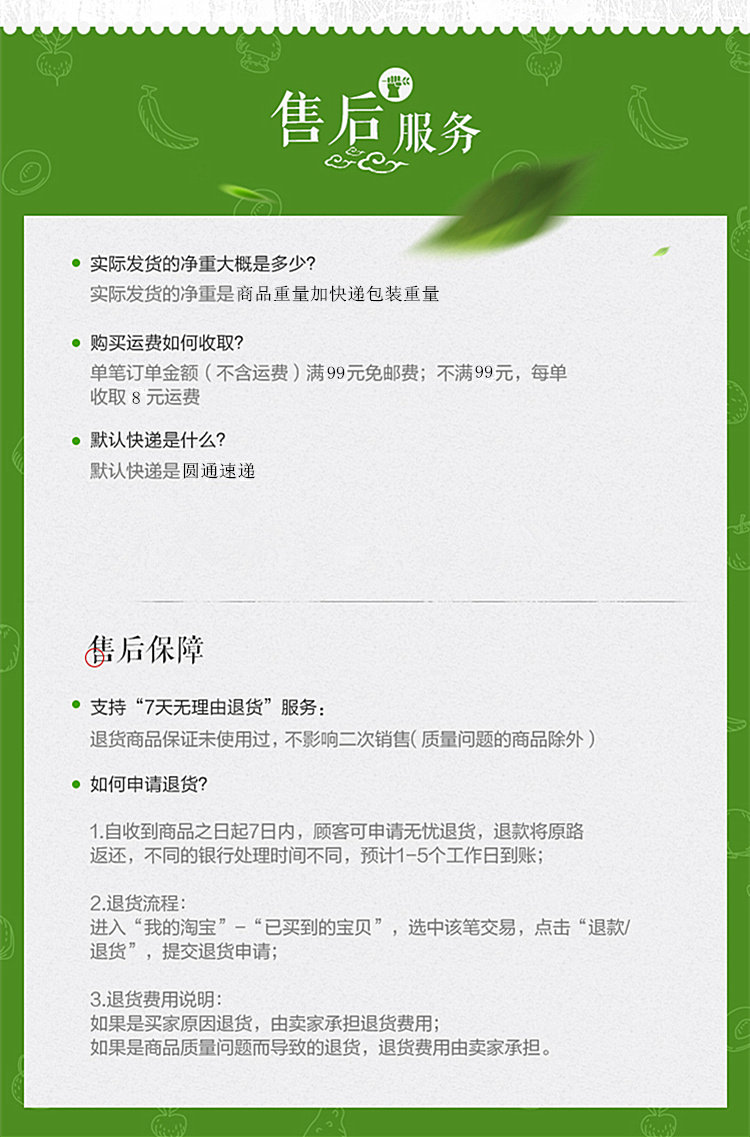 售后服务

• 实际发货的净重大概是多少?
实际发货的净重是商品重量加快递包装重量

• 购买运费如何收取?
单笔订单金额（不含运费）满99元免邮费；不满99元，每单收取8元运费

• 默认快递是什么?
默认快递是圆通速递

售后保障

• 支持“7天无理由退货”服务：
退货商品保证未使用过，不影响二次销售(质量问题的商品除外)

• 如何申请退货?

1.自收到商品之日起7日内，顾客可申请无忧退货，退款将原路返还，不同的银行处理时间不同，预计1-5个工作日到账;

2.退货流程:
进入“我的淘宝”-“已买到的宝贝”，选中该笔交易，点击“退款/退货”，提交退货申请;

3.退货费用说明:
如果是买家原因退货，由卖家承担退货费用;
如果是商品质量问题而导致的退货，退货费用由卖家承担。